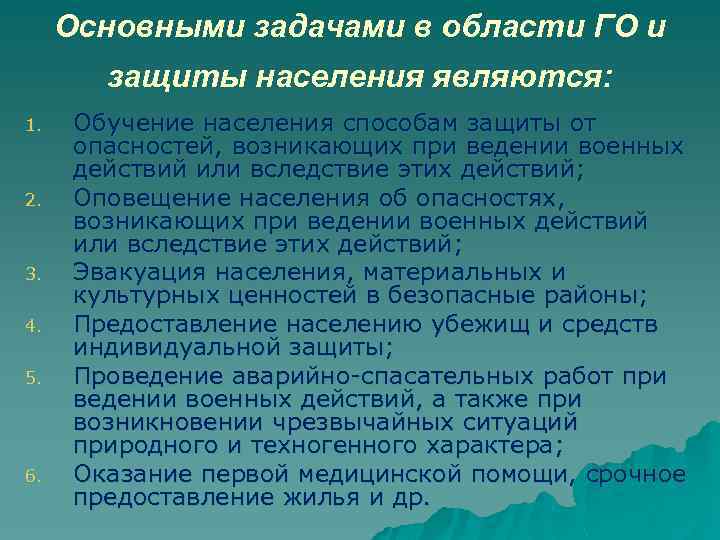 Основными задачами в области ГО и защиты населения являются:

1. Обучение населения способам защиты от опасностей, возникающих при ведении военных действий или вследствие этих действий;
2. Оповещение населения об опасностях, возникающих при ведении военных действий или вследствие этих действий;
3. Эвакуация населения, материальных и культурных ценностей в безопасные районы;
4. Предоставление населению убежищ и средств индивидуальной защиты;
5. Проведение аварийно-спасательных работ при ведении военных действий, а также при возникновении чрезвычайных ситуаций природного и техногенного характера;
6. Оказание первой медицинской помощи, срочное предоставление жилья и др.